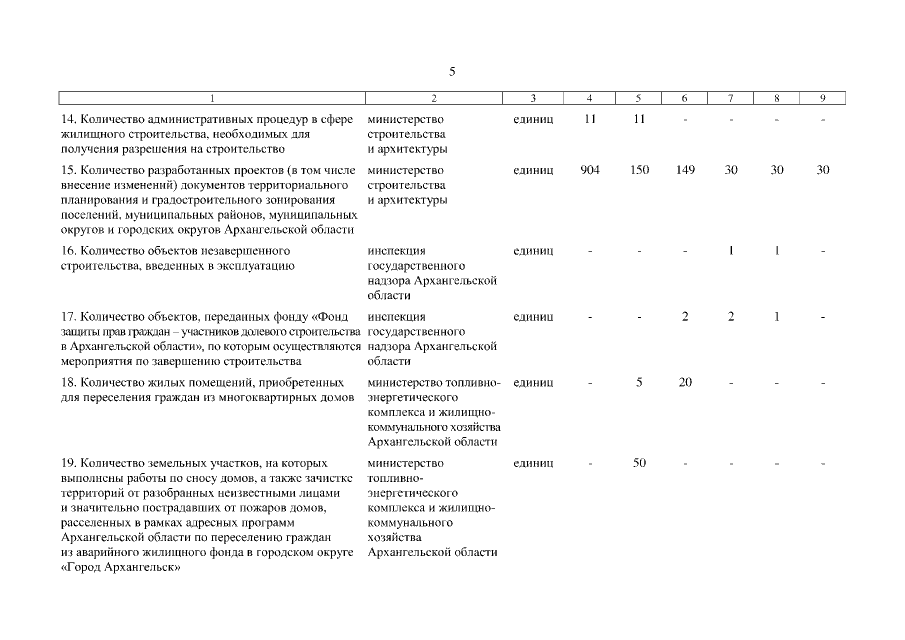 5

| 1 | 2 | 3 | 4 | 5 | 6 | 7 | 8 | 9 |
|---|---|---|---|---|---|---|---|---|
| 14. Количество административных процедур в сфере жилищного строительства, необходимых для получения разрешения на строительство | министерство строительства и архитектуры | единиц | 11 | 11 | - | - | - | - |
| 15. Количество разработанных проектов (в том числе внесение изменений) документов территориального планирования и градостроительного зонирования поселений, муниципальных районов, муниципальных округов и городских округов Архангельской области | министерство строительства и архитектуры | единиц | 904 | 150 | 149 | 30 | 30 | 30 |
| 16. Количество объектов незавершенного строительства, введенных в эксплуатацию | инспекция государственного надзора Архангельской области | единиц | - | - | - | 1 | 1 | - |
| 17. Количество объектов, переданных фонду «Фонд защиты прав граждан – участников долевого строительства в Архангельской области», по которым осуществляются мероприятия по завершению строительства | инспекция государственного надзора Архангельской области | единиц | - | - | 2 | 2 | 1 | - |
| 18. Количество жилых помещений, приобретенных для переселения граждан из многоквартирных домов | министерство топливно-энергетического комплекса и жилищно-коммунального хозяйства Архангельской области | единиц | - | 5 | 20 | - | - | - |
| 19. Количество земельных участков, на которых выполнены работы по сносу домов, а также зачистке территорий от разобранных неизвестными лицами и значительно пострадавших от пожаров домов, расселенных в рамках адресных программ Архангельской области по переселению граждан из аварийного жилищного фонда в городском округе «Город Архангельск» | министерство топливно-энергетического комплекса и жилищно-коммунального хозяйства Архангельской области | единиц | - | 50 | - | - | - | - |